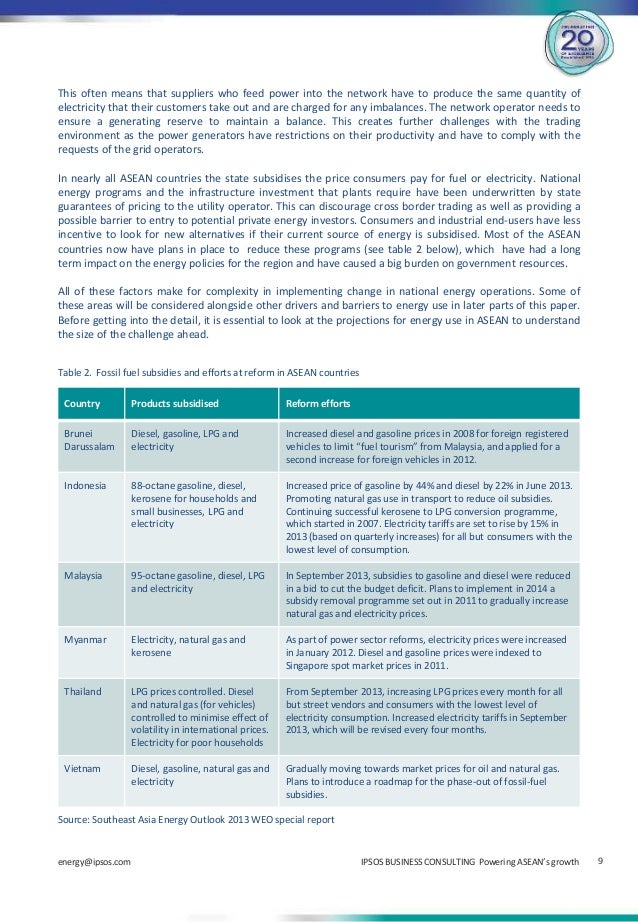 CELEBRATING 20 YEARS OF EXCELLENCE

This often means that suppliers who feed power into the network have to produce the same quantity of electricity that their customers take out and are charged for any imbalances. The network operator needs to ensure a generating reserve to maintain a balance. This creates further challenges with the trading environment as the power generators have restrictions on their productivity and have to comply with the requests of the grid operators.

In nearly all ASEAN countries the state subsidises the price consumers pay for fuel or electricity. National energy programs and the infrastructure investment that plants require have been underwritten by state guarantees of pricing to the utility operator. This can discourage cross border trading as well as providing a possible barrier to entry to potential private energy investors. Consumers and industrial end-users have less incentive to look for new alternatives if their current source of energy is subsidised. Most of the ASEAN countries now have plans in place to reduce these programs (see table 2 below), which have had a long term impact on the energy policies for the region and have caused a big burden on government resources.

All of these factors make for complexity in implementing change in national energy operations. Some of these areas will be considered alongside other drivers and barriers to energy use in later parts of this paper. Before getting into the detail, it is essential to look at the projections for energy use in ASEAN to understand the size of the challenge ahead.

Table 2. Fossil fuel subsidies and efforts at reform in ASEAN countries

| Country | Products subsidised | Reform efforts |
|---|---|---|
| Brunei Darussalam | Diesel, gasoline, LPG and electricity | Increased diesel and gasoline prices in 2008 for foreign registered vehicles to limit "fuel tourism" from Malaysia, and applied for a second increase for foreign vehicles in 2012. |
| Indonesia | 88-octane gasoline, diesel, kerosene for households and small businesses, LPG and electricity | Increased price of gasoline by 44% and diesel by 22% in June 2013. Promoting natural gas use in transport to reduce oil subsidies. Continuing successful kerosene to LPG conversion programme, which started in 2007. Electricity tariffs are set to rise by 15% in 2013 (based on quarterly increases) for all but consumers with the lowest level of consumption. |
| Malaysia | 95-octane gasoline, diesel, LPG and electricity | In September 2013, subsidies to gasoline and diesel were reduced in a bid to cut the budget deficit. Plans to implement in 2014 a subsidy removal programme set out in 2011 to gradually increase natural gas and electricity prices. |
| Myanmar | Electricity, natural gas and kerosene | As part of power sector reforms, electricity prices were increased in January 2012. Diesel and gasoline prices were indexed to Singapore spot market prices in 2011. |
| Thailand | LPG prices controlled. Diesel and natural gas (for vehicles) controlled to minimise effect of volatility in international prices. Electricity for poor households | From September 2013, increasing LPG prices every month for all but street vendors and consumers with the lowest level of electricity consumption. Increased electricity tariffs in September 2013, which will be revised every four months. |
| Vietnam | Diesel, gasoline, natural gas and electricity | Gradually moving towards market prices for oil and natural gas. Plans to introduce a roadmap for the phase-out of fossil-fuel subsidies. |

Source: Southeast Asia Energy Outlook 2013 WEO special report

energy@ipsos.com IPSOS BUSINESS CONSULTING Powering ASEAN's growth 9